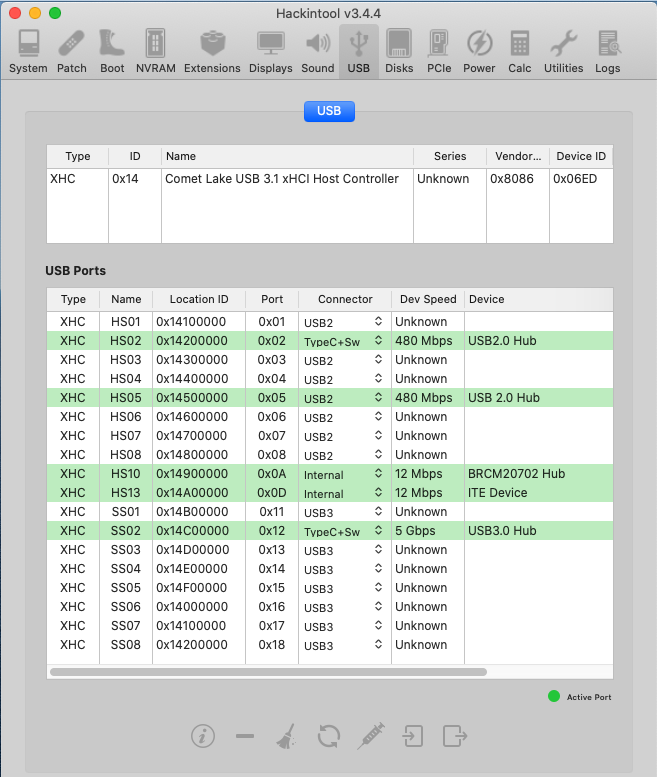 Hackintool v3.4.4

System Patch Boot NVRAM Extensions Displays Sound USB Disks PCIe Power Calc Utilities Logs

USB

| Type | ID | Name | Series | Vendor... | Device ID |
|---|---|---|---|---|---|
| XHC | 0x14 | Comet Lake USB 3.1 xHCI Host Controller | Unknown | 0x8086 | 0x06ED |

USB Ports

| Type | Name | Location ID | Port | Connector | Dev Speed | Device |
|---|---|---|---|---|---|---|
| XHC | HS01 | 0x14100000 | 0x01 | USB2 | Unknown | |
| XHC | HS02 | 0x14200000 | 0x02 | TypeC+Sw | 480 Mbps | USB2.0 Hub |
| XHC | HS03 | 0x14300000 | 0x03 | USB2 | Unknown | |
| XHC | HS04 | 0x14400000 | 0x04 | USB2 | Unknown | |
| XHC | HS05 | 0x14500000 | 0x05 | USB2 | 480 Mbps | USB 2.0 Hub |
| XHC | HS06 | 0x14600000 | 0x06 | USB2 | Unknown | |
| XHC | HS07 | 0x14700000 | 0x07 | USB2 | Unknown | |
| XHC | HS08 | 0x14800000 | 0x08 | USB2 | Unknown | |
| XHC | HS10 | 0x14900000 | 0x0A | Internal | 12 Mbps | BRCM20702 Hub |
| XHC | HS13 | 0x14A00000 | 0x0D | Internal | 12 Mbps | ITE Device |
| XHC | SS01 | 0x14B00000 | 0x11 | USB3 | Unknown | |
| XHC | SS02 | 0x14C00000 | 0x12 | TypeC+Sw | 5 Gbps | USB3.0 Hub |
| XHC | SS03 | 0x14D00000 | 0x13 | USB3 | Unknown | |
| XHC | SS04 | 0x14E00000 | 0x14 | USB3 | Unknown | |
| XHC | SS05 | 0x14F00000 | 0x15 | USB3 | Unknown | |
| XHC | SS06 | 0x14000000 | 0x16 | USB3 | Unknown | |
| XHC | SS07 | 0x14100000 | 0x17 | USB3 | Unknown | |
| XHC | SS08 | 0x14200000 | 0x18 | USB3 | Unknown | |

Active Port